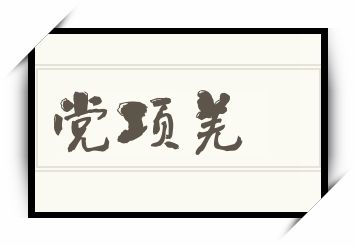 党项羌